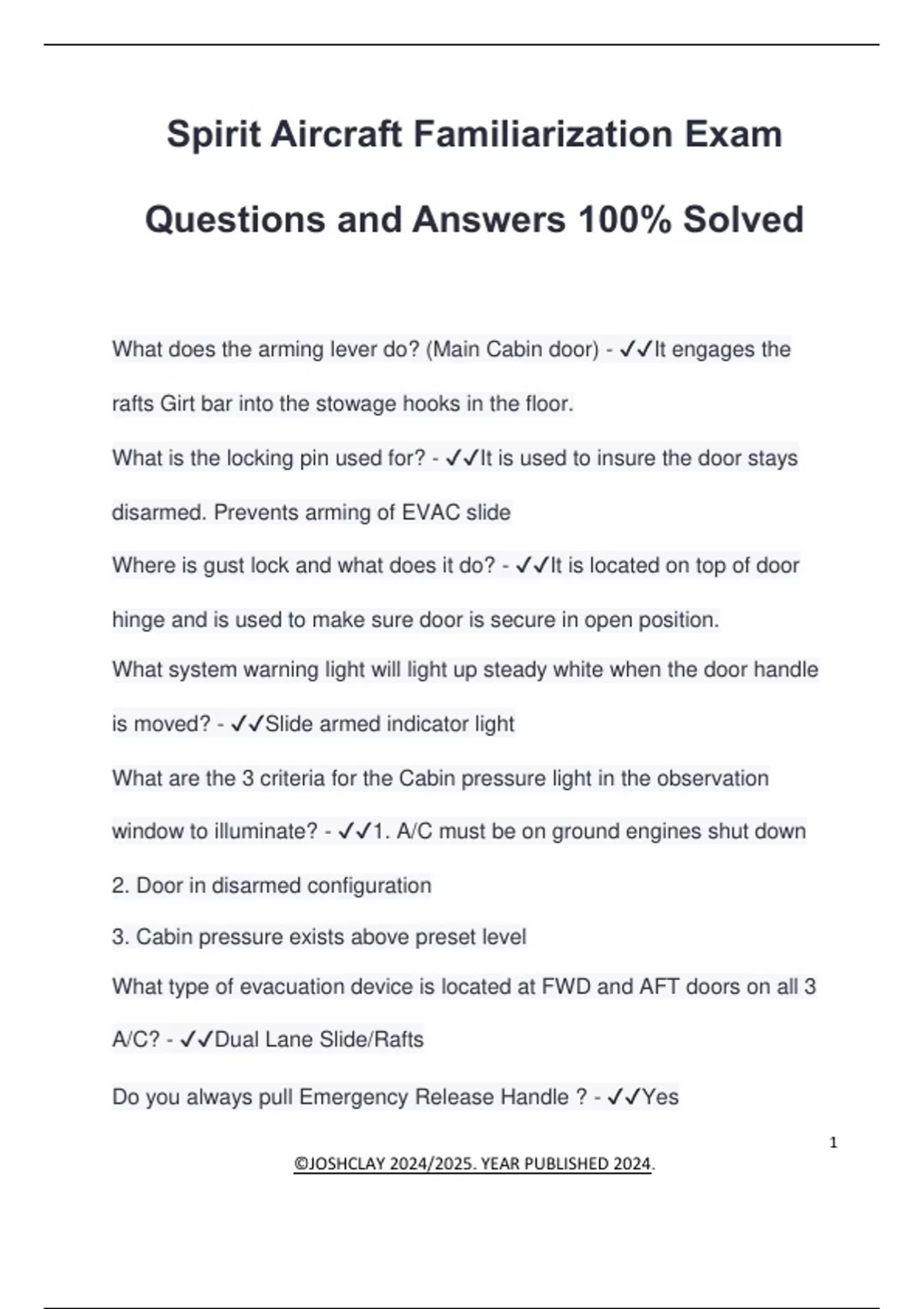 Spirit Aircraft Familiarization Exam Questions and Answers 100% Solved

What does the arming lever do? (Main Cabin door) - ✓✓It engages the rafts Girt bar into the stowage hooks in the floor.

What is the locking pin used for? - ✓✓It is used to insure the door stays disarmed. Prevents arming of EVAC slide

Where is gust lock and what does it do? - ✓✓It is located on top of door hinge and is used to make sure door is secure in open position.

What system warning light will light up steady white when the door handle is moved? - ✓✓Slide armed indicator light

What are the 3 criteria for the Cabin pressure light in the observation window to illuminate? - ✓✓1. A/C must be on ground engines shut down

2. Door in disarmed configuration

3. Cabin pressure exists above preset level

What type of evacuation device is located at FWD and AFT doors on all 3 A/C? - ✓✓Dual Lane Slide/Rafts

Do you always pull Emergency Release Handle ? - ✓✓Yes

1

©JOSHCLAY 2024/2025. YEAR PUBLISHED 2024.